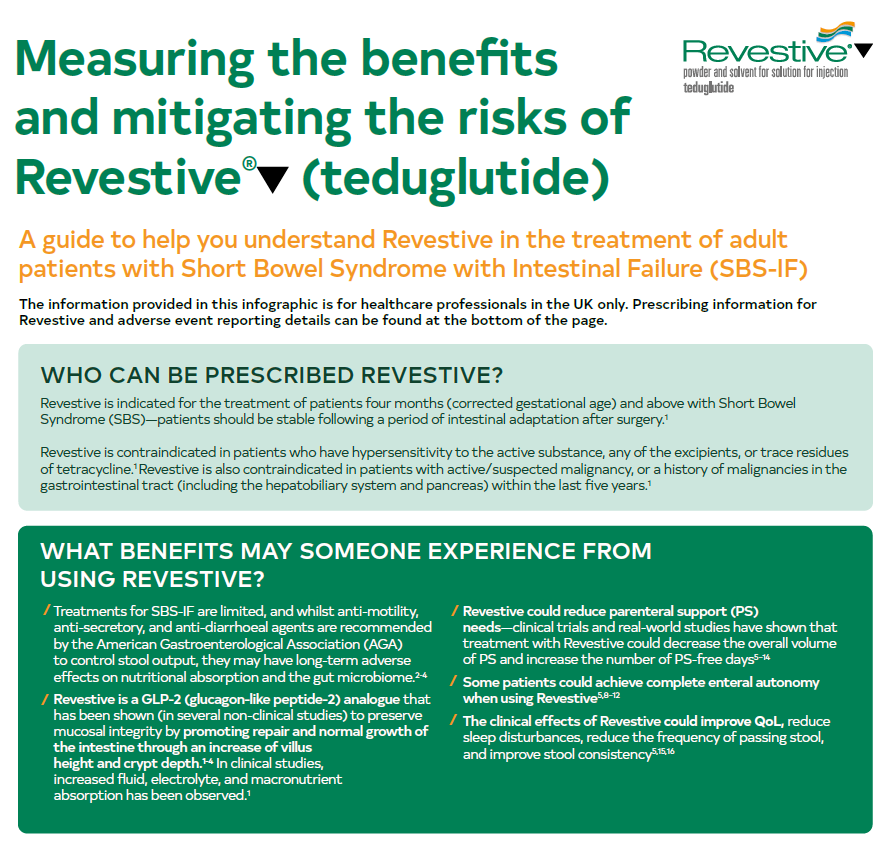 Measuring the benefits and mitigating the risks of Revestive®▼ (teduglutide)

Revestive▼
powder and solvent for solution for injection
teduglutide

A guide to help you understand Revestive in the treatment of adult patients with Short Bowel Syndrome with Intestinal Failure (SBS-IF)

The information provided in this infographic is for healthcare professionals in the UK only. Prescribing information for Revestive and adverse event reporting details can be found at the bottom of the page.

WHO CAN BE PRESCRIBED REVESTIVE?

Revestive is indicated for the treatment of patients four months (corrected gestational age) and above with Short Bowel Syndrome (SBS)—patients should be stable following a period of intestinal adaptation after surgery.$^1$

Revestive is contraindicated in patients who have hypersensitivity to the active substance, any of the excipients, or trace residues of tetracycline.$^1$ Revestive is also contraindicated in patients with active/suspected malignancy, or a history of malignancies in the gastrointestinal tract (including the hepatobiliary system and pancreas) within the last five years.$^1$

WHAT BENEFITS MAY SOMEONE EXPERIENCE FROM USING REVESTIVE?

/ Treatments for SBS-IF are limited, and whilst anti-motility, anti-secretory, and anti-diarrhoeal agents are recommended by the American Gastroenterological Association (AGA) to control stool output, they may have long-term adverse effects on nutritional absorption and the gut microbiome.$^{2-4}$

/ Revestive is a GLP-2 (glucagon-like peptide-2) analogue that has been shown (in several non-clinical studies) to preserve mucosal integrity by promoting repair and normal growth of the intestine through an increase of villus height and crypt depth.$^{1-4}$ In clinical studies, increased fluid, electrolyte, and macronutrient absorption has been observed.$^1$

/ Revestive could reduce parenteral support (PS) needs—clinical trials and real-world studies have shown that treatment with Revestive could decrease the overall volume of PS and increase the number of PS-free days$^{5-14}$

/ Some patients could achieve complete enteral autonomy when using Revestive$^{5,8-12}$

/ The clinical effects of Revestive could improve QoL, reduce sleep disturbances, reduce the frequency of passing stool, and improve stool consistency$^{5,15,16}$